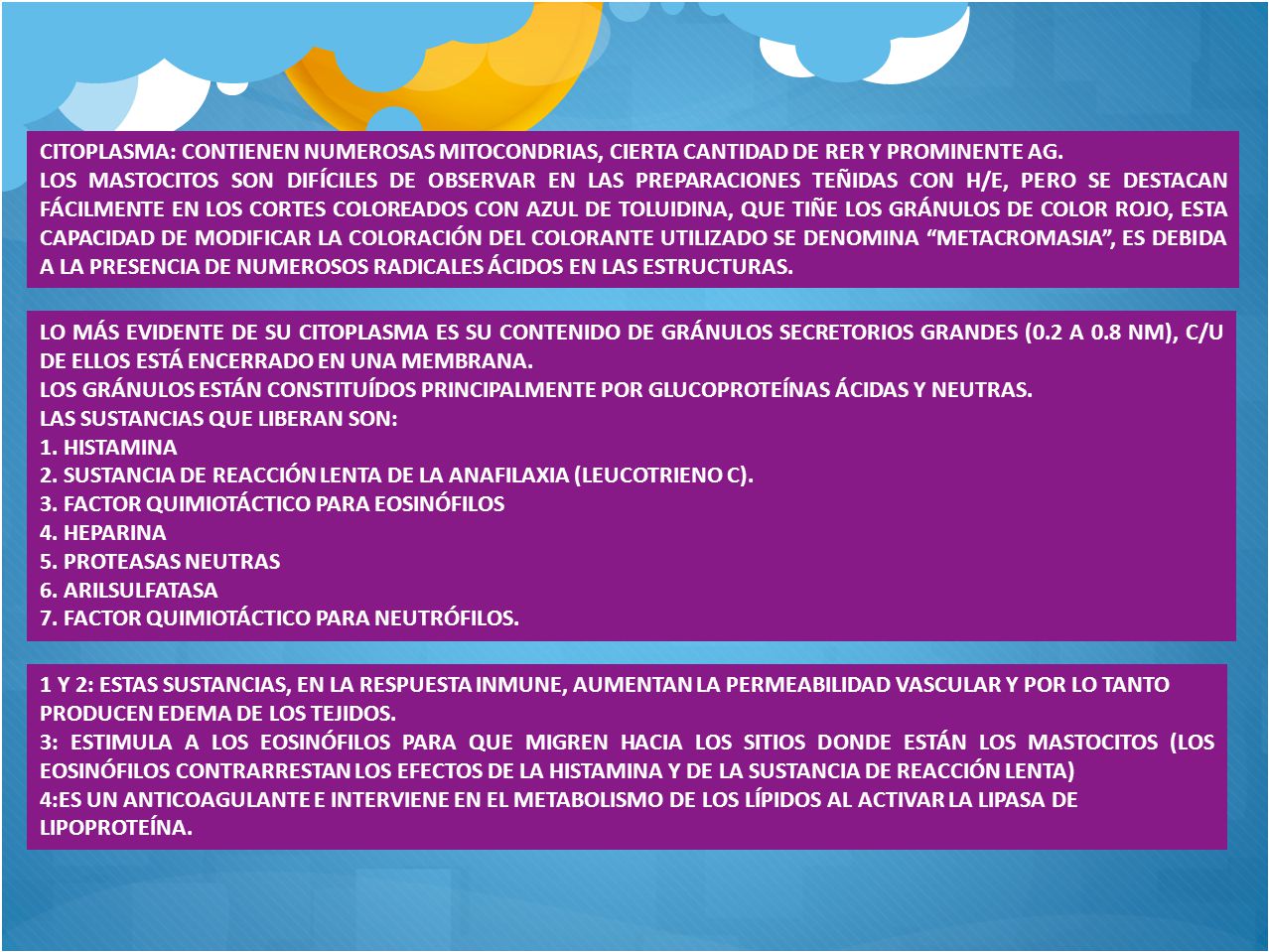 CITOPLASMA: CONTIENEN NUMEROSAS MITOCONDRIAS, CIERTA CANTIDAD DE RER Y PROMINENTE AG.
LOS MASTOCITOS SON DIFÍCILES DE OBSERVAR EN LAS PREPARACIONES TEÑIDAS CON H/E, PERO SE DESTACAN FÁCILMENTE EN LOS CORTES COLOREADOS CON AZUL DE TOLUIDINA, QUE TIÑE LOS GRÁNULOS DE COLOR ROJO, ESTA CAPACIDAD DE MODIFICAR LA COLORACIÓN DEL COLORANTE UTILIZADO SE DENOMINA “METACROMASIA”, ES DEBIDA A LA PRESENCIA DE NUMEROSOS RADICALES ÁCIDOS EN LAS ESTRUCTURAS.

LO MÁS EVIDENTE DE SU CITOPLASMA ES SU CONTENIDO DE GRÁNULOS SECRETORIOS GRANDES (0.2 A 0.8 NM), C/U DE ELLOS ESTÁ ENCERRADO EN UNA MEMBRANA.
LOS GRÁNULOS ESTÁN CONSTITUÍDOS PRINCIPALMENTE POR GLUCOPROTEÍNAS ÁCIDAS Y NEUTRAS.
LAS SUSTANCIAS QUE LIBERAN SON:
1. HISTAMINA
2. SUSTANCIA DE REACCIÓN LENTA DE LA ANAFILAXIA (LEUCOTRIENO C).
3. FACTOR QUIMIOTÁCTICO PARA EOSINÓFILOS
4. HEPARINA
5. PROTEASAS NEUTRAS
6. ARILSULFATASA
7. FACTOR QUIMIOTÁCTICO PARA NEUTRÓFILOS.

1 Y 2: ESTAS SUSTANCIAS, EN LA RESPUESTA INMUNE, AUMENTAN LA PERMEABILIDAD VASCULAR Y POR LO TANTO PRODUCEN EDEMA DE LOS TEJIDOS.
3: ESTIMULA A LOS EOSINÓFILOS PARA QUE MIGREN HACIA LOS SITIOS DONDE ESTÁN LOS MASTOCITOS (LOS EOSINÓFILOS CONTRARRESTAN LOS EFECTOS DE LA HISTAMINA Y DE LA SUSTANCIA DE REACCIÓN LENTA)
4:ES UN ANTICOAGULANTE E INTERVIENE EN EL METABOLISMO DE LOS LÍPIDOS AL ACTIVAR LA LIPASA DE LIPOPROTEÍNA.